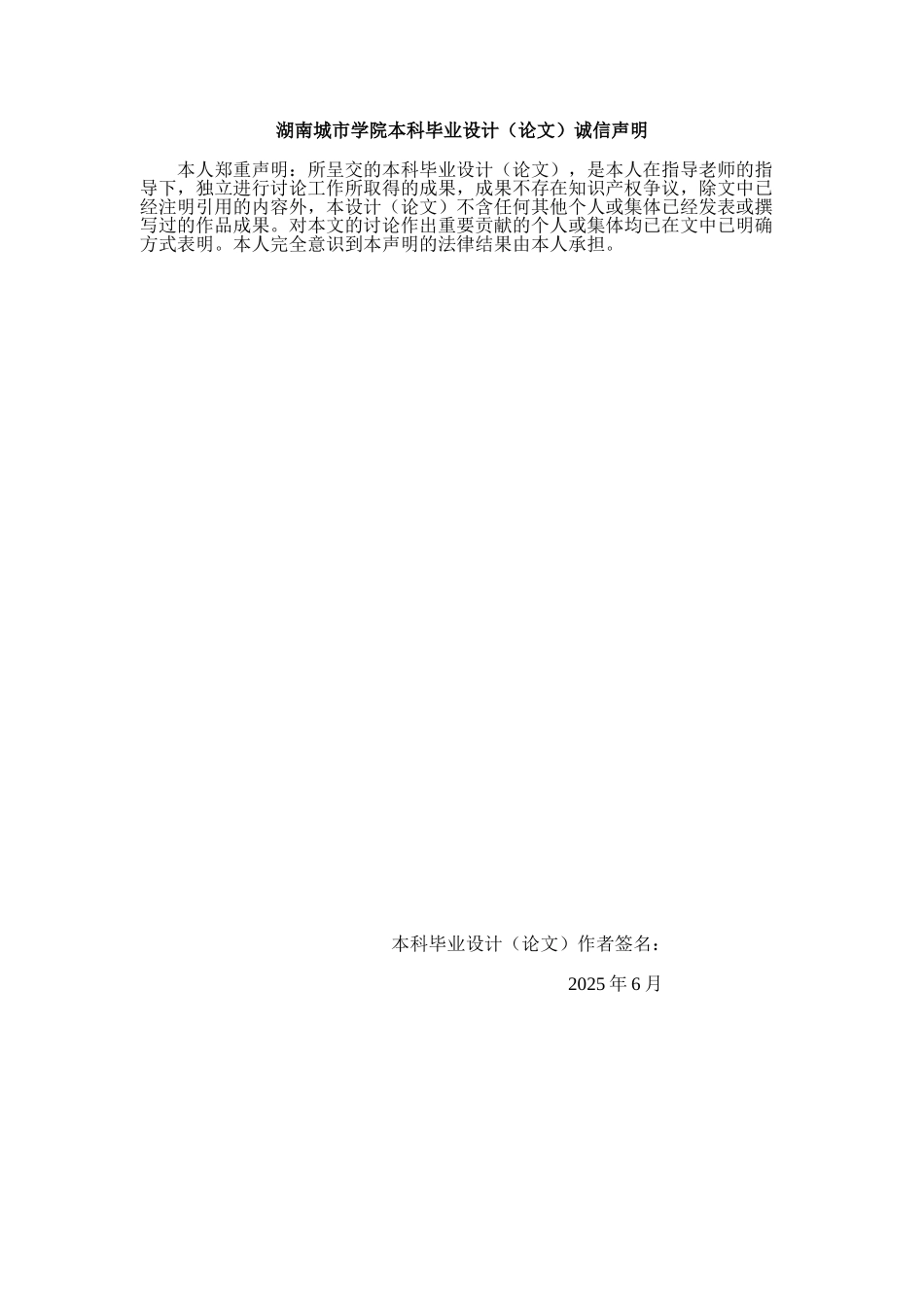 湖南城市学院本科毕业设计（论文）诚信声明

本人郑重声明：所呈交的本科毕业设计（论文），是本人在指导老师的指导下，独立进行讨论工作所取得的成果，成果不存在知识产权争议，除文中已经注明引用的内容外，本设计（论文）不含任何其他个人或集体已经发表或撰写过的作品成果。对本文的讨论作出重要贡献的个人或集体均已在文中已明确方式表明。本人完全意识到本声明的法律结果由本人承担。

本科毕业设计（论文）作者签名：

2025 年 6 月